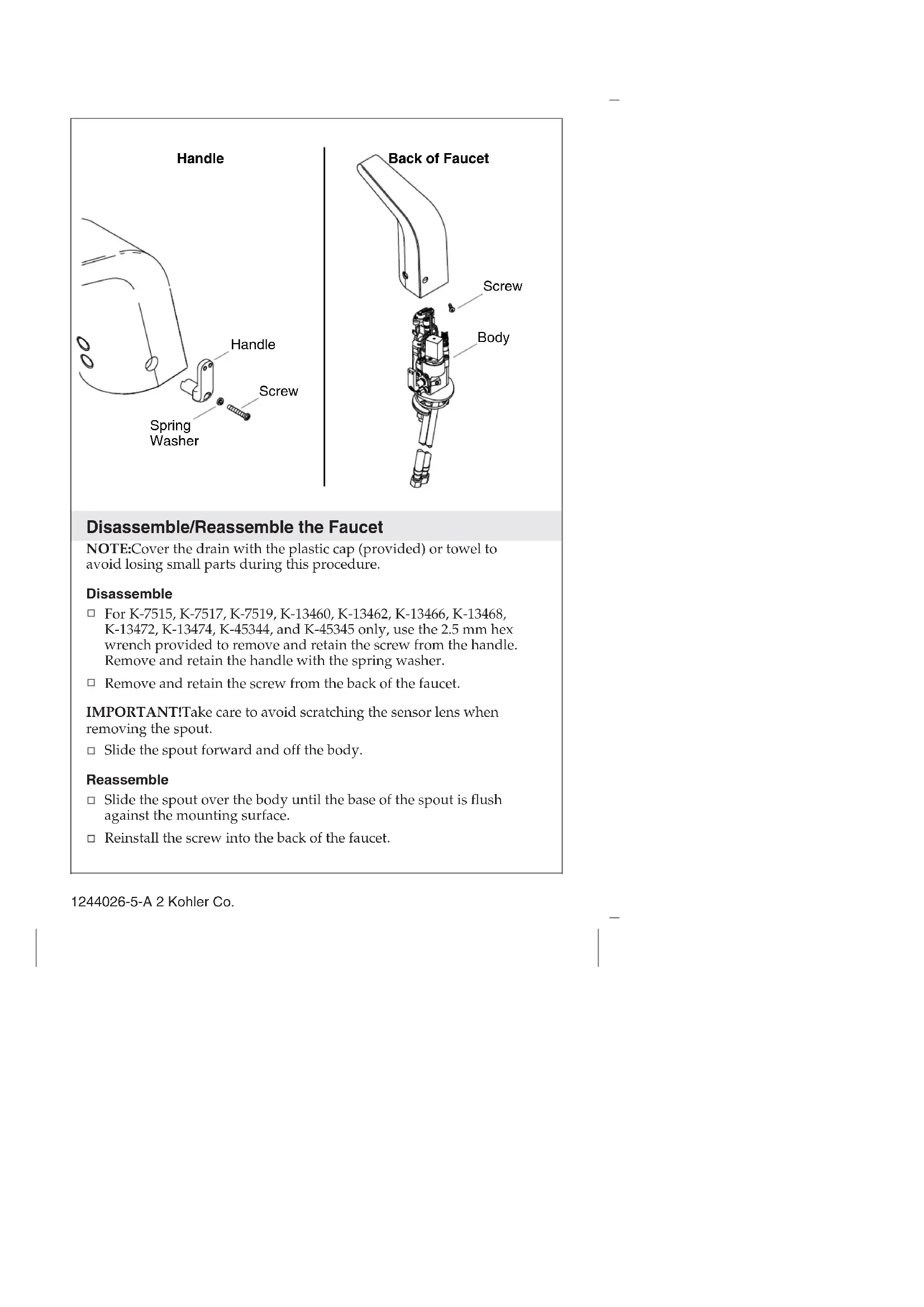 Handle

Handle

Screw

Spring Washer

Back of Faucet

Screw

Body

Disassemble/Reassemble the Faucet

NOTE:Cover the drain with the plastic cap (provided) or towel to avoid losing small parts during this procedure.

Disassemble

□ For K-7515, K-7517, K-7519, K-13460, K-13462, K-13466, K-13468, K-13472, K-13474, K-45344, and K-45345 only, use the 2.5 mm hex wrench provided to remove and retain the screw from the handle. Remove and retain the handle with the spring washer.

□ Remove and retain the screw from the back of the faucet.

IMPORTANT!Take care to avoid scratching the sensor lens when removing the spout.

□ Slide the spout forward and off the body.

Reassemble

□ Slide the spout over the body until the base of the spout is flush against the mounting surface.

□ Reinstall the screw into the back of the faucet.

1244026-5-A 2 Kohler Co.